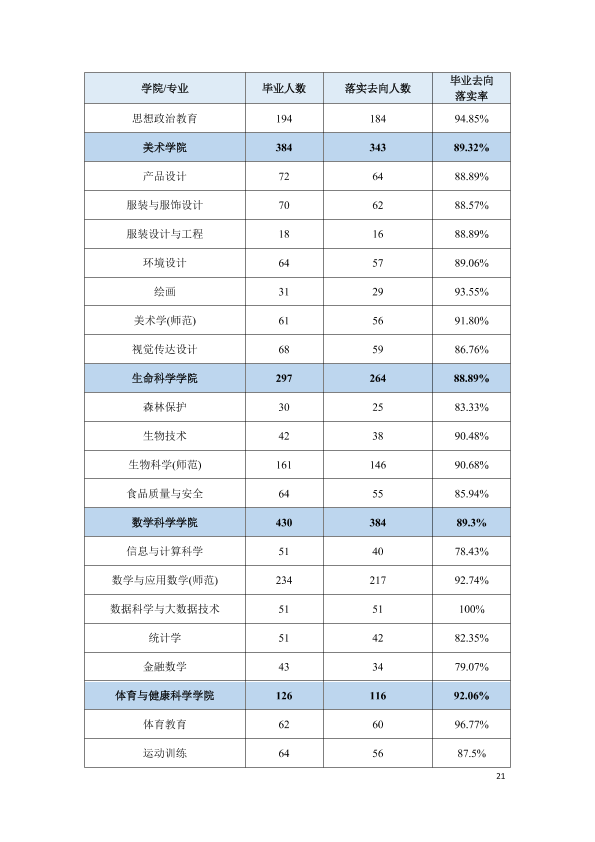 | 学院/专业 | 毕业人数 | 落实去向人数 | 毕业去向落实率 |
|---|---|---|---|
| 思想政治教育 | 194 | 184 | 94.85% |
| 美术学院 | 384 | 343 | 89.32% |
| 产品设计 | 72 | 64 | 88.89% |
| 服装与服饰设计 | 70 | 62 | 88.57% |
| 服装设计与工程 | 18 | 16 | 88.89% |
| 环境设计 | 64 | 57 | 89.06% |
| 绘画 | 31 | 29 | 93.55% |
| 美术学(师范) | 61 | 56 | 91.80% |
| 视觉传达设计 | 68 | 59 | 86.76% |
| 生命科学学院 | 297 | 264 | 88.89% |
| 森林保护 | 30 | 25 | 83.33% |
| 生物技术 | 42 | 38 | 90.48% |
| 生物科学(师范) | 161 | 146 | 90.68% |
| 食品质量与安全 | 64 | 55 | 85.94% |
| 数学科学学院 | 430 | 384 | 89.3% |
| 信息与计算科学 | 51 | 40 | 78.43% |
| 数学与应用数学(师范) | 234 | 217 | 92.74% |
| 数据科学与大数据技术 | 51 | 51 | 100% |
| 统计学 | 51 | 42 | 82.35% |
| 金融数学 | 43 | 34 | 79.07% |
| 体育与健康科学学院 | 126 | 116 | 92.06% |
| 体育教育 | 62 | 60 | 96.77% |
| 运动训练 | 64 | 56 | 87.5% |

21